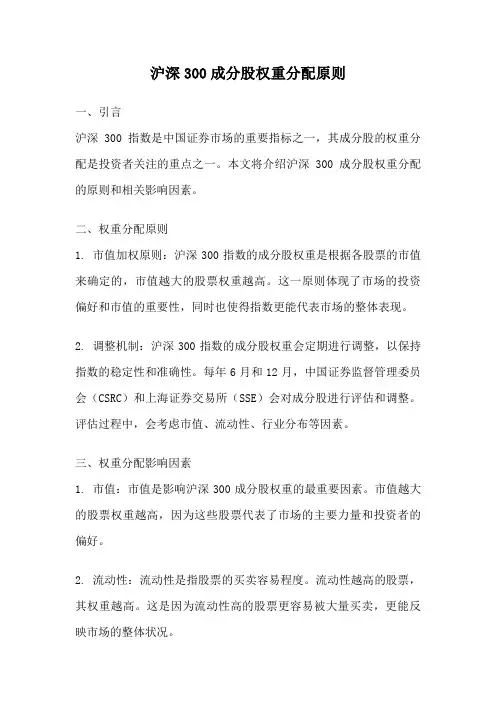 沪深 300 成分股权重分配原则

一、引言

沪深 300 指数是中国证券市场的重要指标之一，其成分股的权重分配是投资者关注的重点之一。本文将介绍沪深 300 成分股权重分配的原则和相关影响因素。

二、权重分配原则

1. 市值加权原则：沪深 300 指数的成分股权重是根据各股票的市值来确定的，市值越大的股票权重越高。这一原则体现了市场的投资偏好和市值的重要性，同时也使得指数更能代表市场的整体表现。

2. 调整机制：沪深 300 指数的成分股权重会定期进行调整，以保持指数的稳定性和准确性。每年 6 月和 12 月，中国证券监督管理委员会（CSRC）和上海证券交易所（SSE）会对成分股进行评估和调整。评估过程中，会考虑市值、流动性、行业分布等因素。

三、权重分配影响因素

1. 市值：市值是影响沪深 300 成分股权重的最重要因素。市值越大的股票权重越高，因为这些股票代表了市场的主要力量和投资者的偏好。

2. 流动性：流动性是指股票的买卖容易程度。流动性越高的股票，其权重越高。这是因为流动性高的股票更容易被大量买卖，更能反映市场的整体状况。